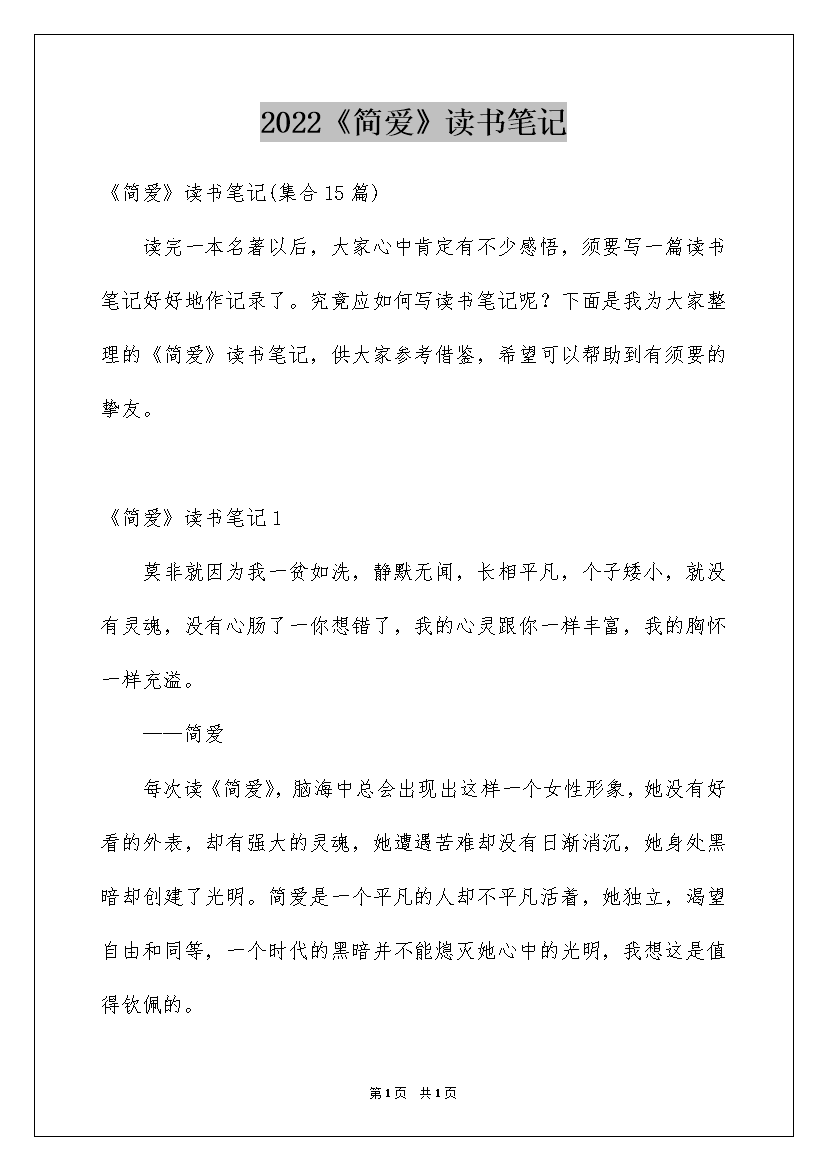 2022《简爱》读书笔记

《简爱》读书笔记(集合15篇)

读完一本名著以后，大家心中肯定有不少感悟，须要写一篇读书笔记好好地作记录了。究竟应如何写读书笔记呢？下面是我为大家整理的《简爱》读书笔记，供大家参考借鉴，希望可以帮助到有须要的挚友。

《简爱》读书笔记1

莫非就因为我一贫如洗，静默无闻，长相平凡，个子矮小，就没有灵魂，没有心肠了一你想错了，我的心灵跟你一样丰富，我的胸怀一样充溢。

——简爱

每次读《简爱》，脑海中总会出现出这样一个女性形象，她没有好看的外表，却有强大的灵魂，她遭遇苦难却没有日渐消沉，她身处黑暗却创建了光明。简爱是一个平凡的人却不平凡活着，她独立，渴望自由和同等，一个时代的黑暗并不能熄灭她心中的光明，我想这是值得钦佩的。

第1页 共1页